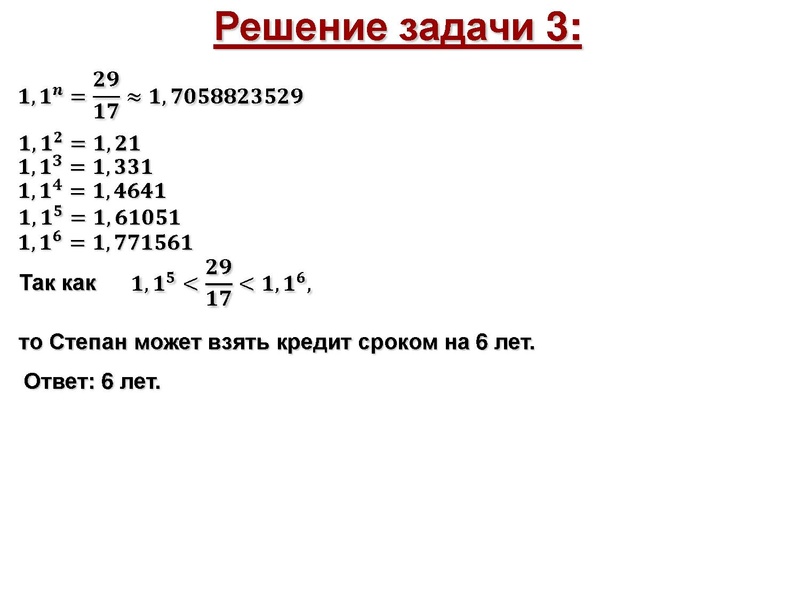 Решение задачи 3:

$1,1^n = \frac{29}{17} \approx 1,7058823529$

$1,1^2 = 1,21$
$1,1^3 = 1,331$
$1,1^4 = 1,4641$
$1,1^5 = 1,61051$
$1,1^6 = 1,771561$

Так как $1,1^5 < \frac{29}{17} < 1,1^6$,

то Степан может взять кредит сроком на 6 лет.

Ответ: 6 лет.